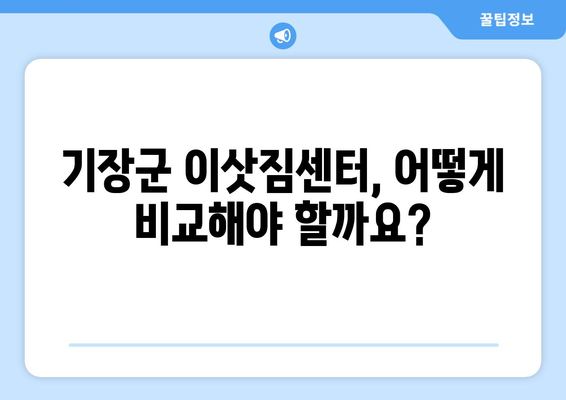 꿀팁정보

기장군 이삿짐센터, 어떻게 비교해야 할까요?